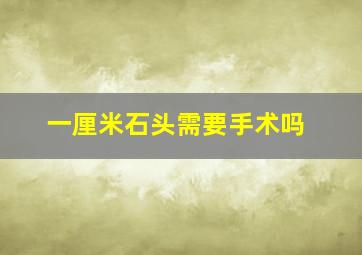 一厘米石头需要手术吗